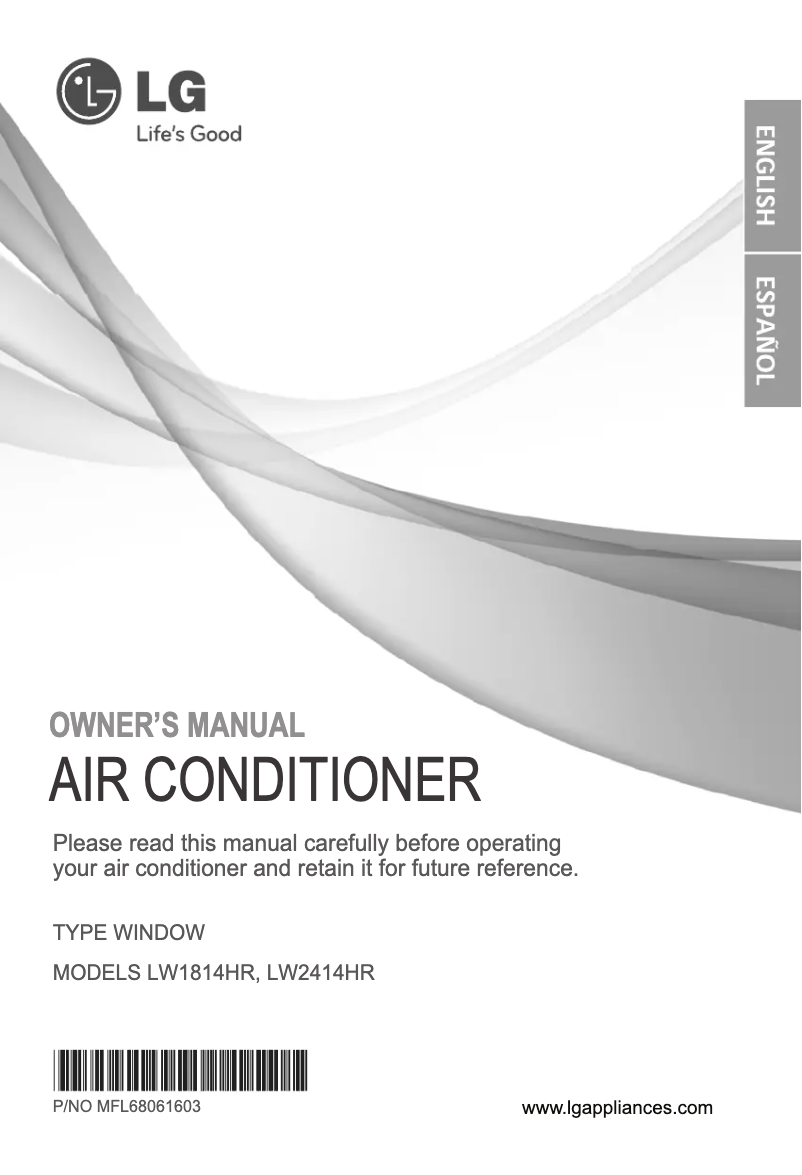 LG
Life's Good

ENGLISH
ESPAÑOL

OWNER'S MANUAL
AIR CONDITIONER

Please read this manual carefully before operating your air conditioner and retain it for future reference.

TYPE WINDOW

MODELS LW1814HR, LW2414HR

P/NO MFL68061603

www.lgappliances.com